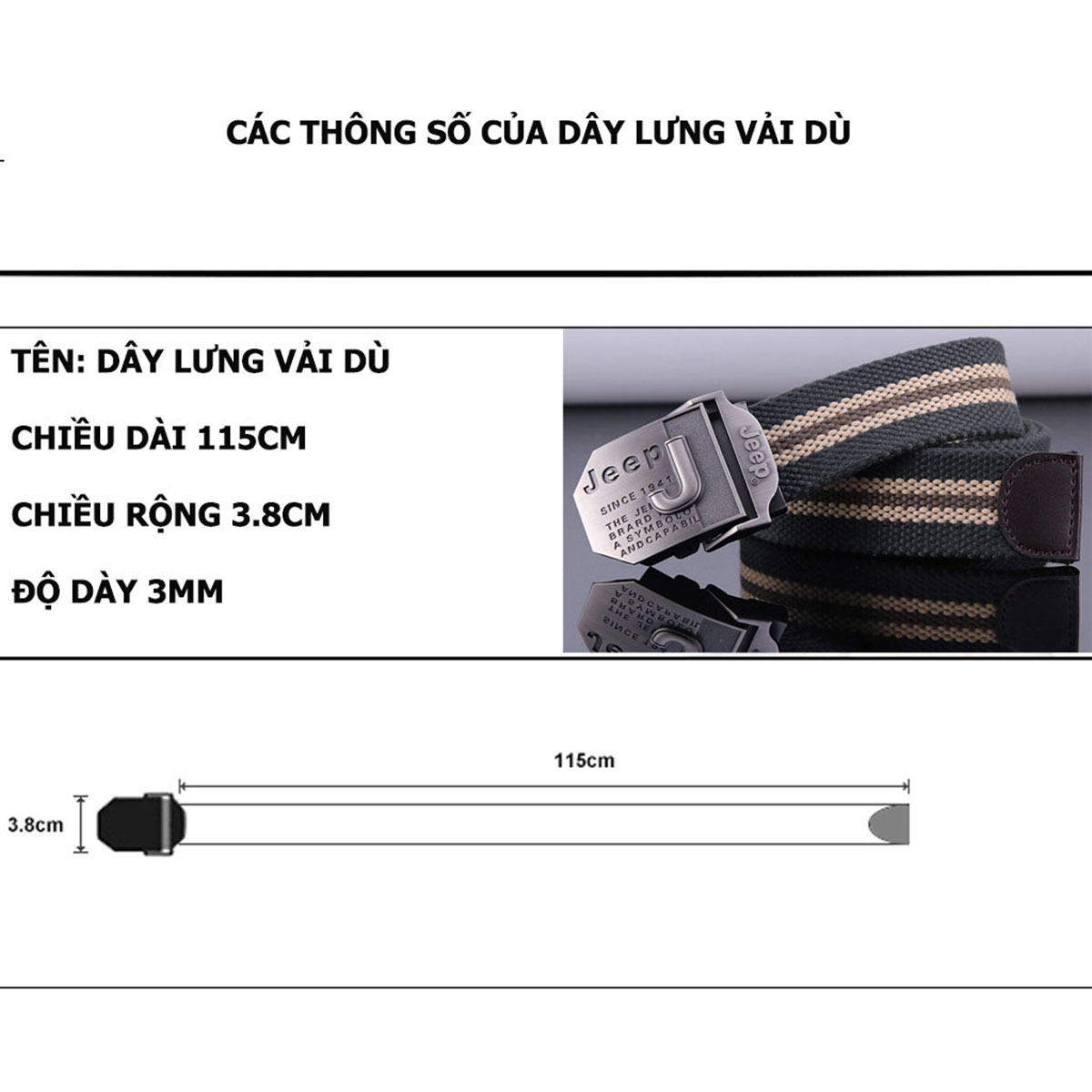 CÁC THÔNG SỐ CỦA DÂY LƯNG VẢI DÙ

TÊN: DÂY LƯNG VẢI DÙ

CHIỀU DÀI 115CM

CHIỀU RỘNG 3.8CM

ĐỘ DÀY 3MM

Jeep J SINCE 1941 THE JE BRARD A SYMBOL ANDCAPABIL

Jeep

115cm

3.8cm